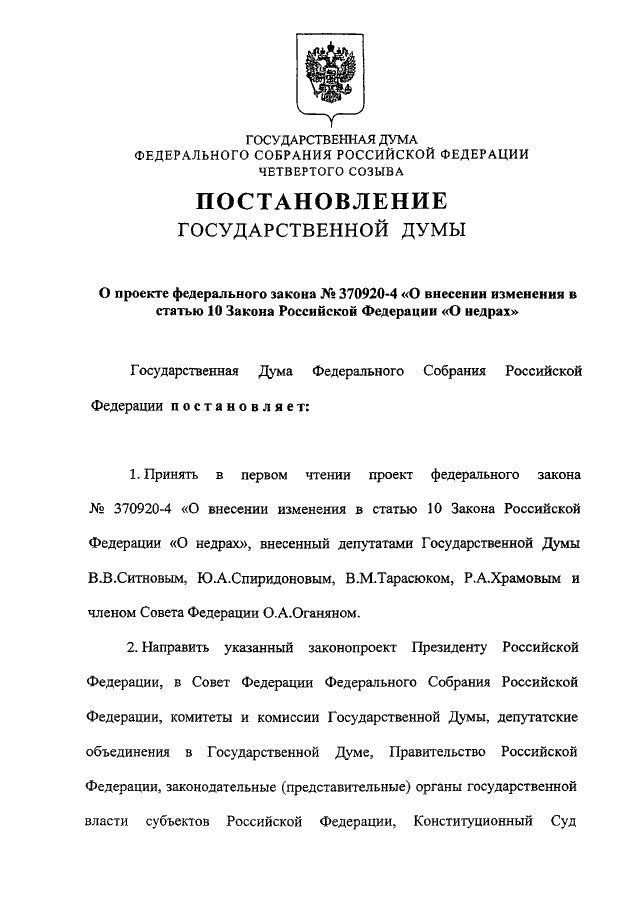 ГОСУДАРСТВЕННАЯ ДУМА
ФЕДЕРАЛЬНОГО СОБРАНИЯ РОССИЙСКОЙ ФЕДЕРАЦИИ
ЧЕТВЕРТОГО СОЗЫВА

ПОСТАНОВЛЕНИЕ
ГОСУДАРСТВЕННОЙ ДУМЫ

О проекте федерального закона № 370920-4 «О внесении изменения в статью 10 Закона Российской Федерации «О недрах»

Государственная Дума Федерального Собрания Российской Федерации постановляет:

1. Принять в первом чтении проект федерального закона № 370920-4 «О внесении изменения в статью 10 Закона Российской Федерации «О недрах», внесенный депутатами Государственной Думы В.В.Ситновым, Ю.А.Спиридоновым, В.М.Тарасюком, Р.А.Храмовым и членом Совета Федерации О.А.Оганяном.

2. Направить указанный законопроект Президенту Российской Федерации, в Совет Федерации Федерального Собрания Российской Федерации, комитеты и комиссии Государственной Думы, депутатские объединения в Государственной Думе, Правительство Российской Федерации, законодательные (представительные) органы государственной власти субъектов Российской Федерации, Конституционный Суд